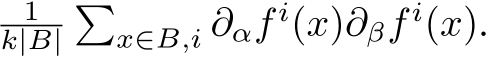 $\frac{1}{k|B|} \sum_{x \in B, i} \partial_\alpha f^i(x) \partial_\beta f^i(x).$